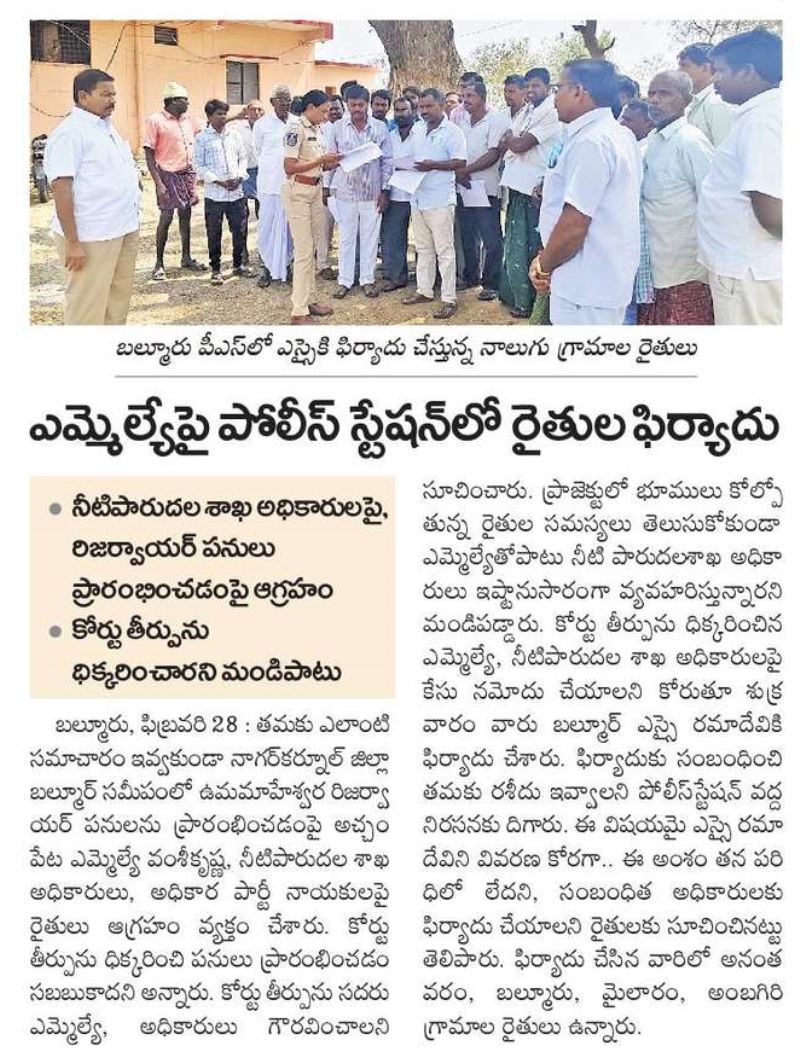 బల్మూరు పీఎస్‌లో ఎస్సైకి ఫిర్యాదు చేస్తున్న నాలుగు గ్రామాల రైతులు

ఎమ్మెల్యేపై పోలీస్ స్టేషన్‌లో రైతుల ఫిర్యాదు

• నీటిపారుదల శాఖ అధికారులపై, రిజర్వాయర్ పనులు ప్రారంభించడంపై ఆగ్రహం
• కోర్టు తీర్పును ధిక్కరించారని మండిపాటు

బల్మూరు, ఫిబ్రవరి 28 : తమకు ఎలాంటి సమాచారం ఇవ్వకుండా నాగర్‌కర్నూల్ జిల్లా బల్మూర్ సమీపంలో ఉమామహేశ్వర రిజర్వాయర్ పనులను ప్రారంభించడంపై అచ్చంపేట ఎమ్మెల్యే వంశీకృష్ణ, నీటిపారుదల శాఖ అధికారులు, అధికార పార్టీ నాయకులపై రైతులు ఆగ్రహం వ్యక్తం చేశారు. కోర్టు తీర్పును ధిక్కరించి పనులు ప్రారంభించడం సబబుకాదని అన్నారు. కోర్టు తీర్పును సదరు ఎమ్మెల్యే, అధికారులు గౌరవించాలని సూచించారు. ప్రాజెక్టులో భూములు కోల్పోతున్న రైతుల సమస్యలు తెలుసుకోకుండా ఎమ్మెల్యేతోపాటు నీటి పారుదలశాఖ అధికారులు ఇష్టానుసారంగా వ్యవహరిస్తున్నారని మండిపడ్డారు. కోర్టు తీర్పును ధిక్కరించిన ఎమ్మెల్యే, నీటిపారుదల శాఖ అధికారులపై కేసు నమోదు చేయాలని కోరుతూ శుక్రవారం వారు బల్మూర్ ఎస్సై రమాదేవికి ఫిర్యాదు చేశారు. ఫిర్యాదుకు సంబంధించి తమకు రశీదు ఇవ్వాలని పోలీస్‌స్టేషన్ వద్ద నిరసనకు దిగారు. ఈ విషయమై ఎస్సై రమాదేవిని వివరణ కోరగా.. ఈ అంశం తన పరిధిలో లేదని, సంబంధిత అధికారులకు ఫిర్యాదు చేయాలని రైతులకు సూచించినట్టు తెలిపారు. ఫిర్యాదు చేసిన వారిలో అనంతవరం, బల్మూరు, మైలారం, అంబగిరి గ్రామాల రైతులు ఉన్నారు.